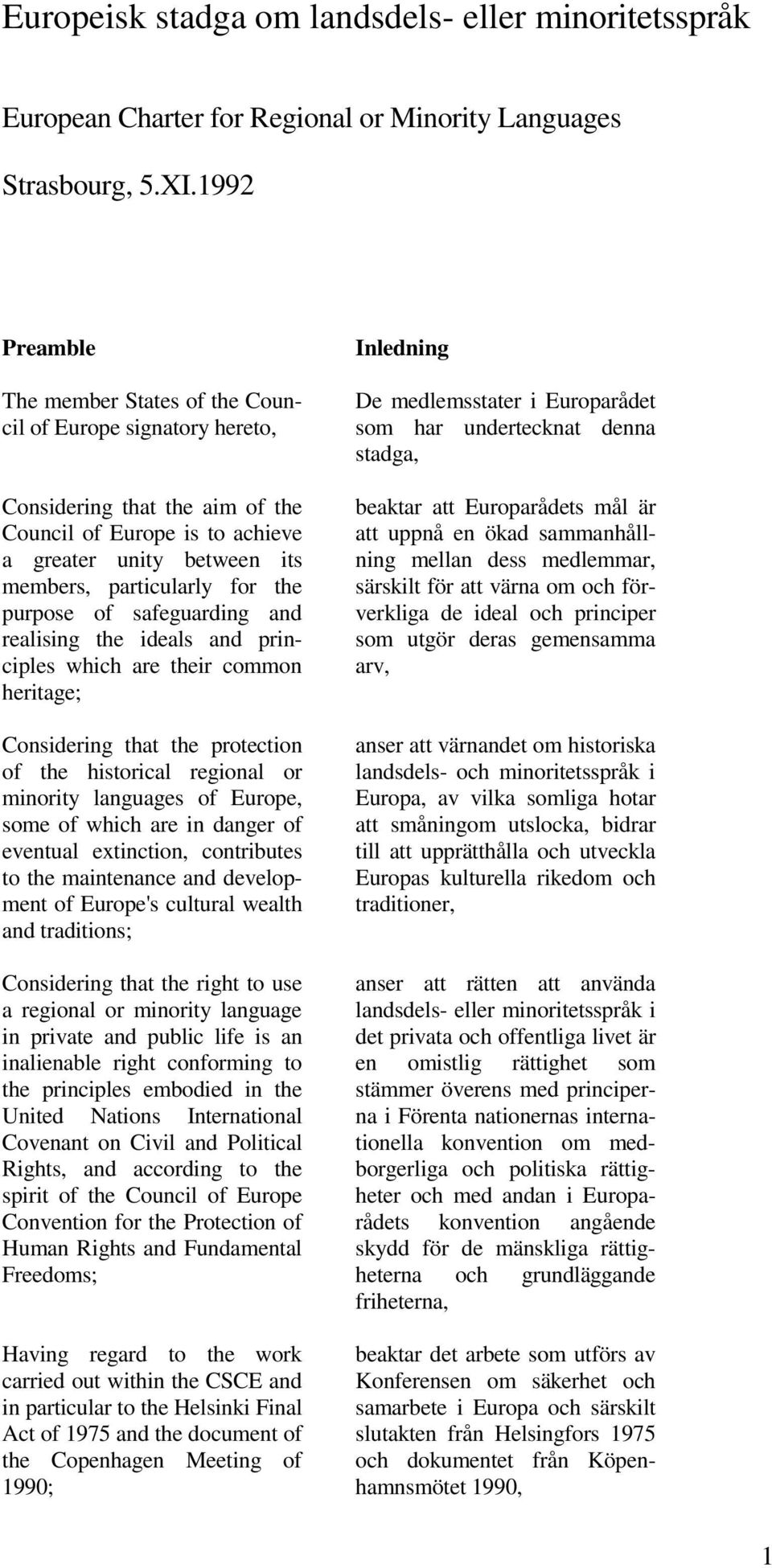 Europeisk stadga om landsdels- eller minoritetsspråk

European Charter for Regional or Minority Languages

Strasbourg, 5.XI.1992

Preamble

The member States of the Council of Europe signatory hereto,

Considering that the aim of the Council of Europe is to achieve a greater unity between its members, particularly for the purpose of safeguarding and realising the ideals and principles which are their common heritage;

Considering that the protection of the historical regional or minority languages of Europe, some of which are in danger of eventual extinction, contributes to the maintenance and development of Europe's cultural wealth and traditions;

Considering that the right to use a regional or minority language in private and public life is an inalienable right conforming to the principles embodied in the United Nations International Covenant on Civil and Political Rights, and according to the spirit of the Council of Europe Convention for the Protection of Human Rights and Fundamental Freedoms;

Having regard to the work carried out within the CSCE and in particular to the Helsinki Final Act of 1975 and the document of the Copenhagen Meeting of 1990;

Inledning

De medlemsstater i Europarådet som har undertecknat denna stadga,

beaktar att Europarådets mål är att uppnå en ökad sammanhållning mellan dess medlemmar, särskilt för att värna om och förverkliga de ideal och principer som utgör deras gemensamma arv,

anser att värnandet om historiska landsdels- och minoritetsspråk i Europa, av vilka somliga hotar att småningom utslocka, bidrar till att upprätthålla och utveckla Europas kulturella rikedom och traditioner,

anser att rätten att använda landsdels- eller minoritetsspråk i det privata och offentliga livet är en omistlig rättighet som stämmer överens med principerna i Förenta nationernas internationella konvention om medborgerliga och politiska rättigheter och med andan i Europarådets konvention angående skydd för de mänskliga rättigheterna och grundläggande friheterna,

beaktar det arbete som utförs av Konferensen om säkerhet och samarbete i Europa och särskilt slutakten från Helsingfors 1975 och dokumentet från Köpenhamnsmötet 1990,

1